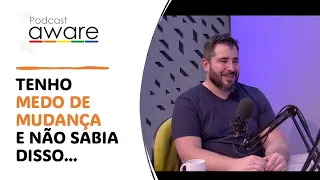 Podcast
aware

TENHO
MEDO DE
MUDANÇA
E NÃO SABIA
DISSO...